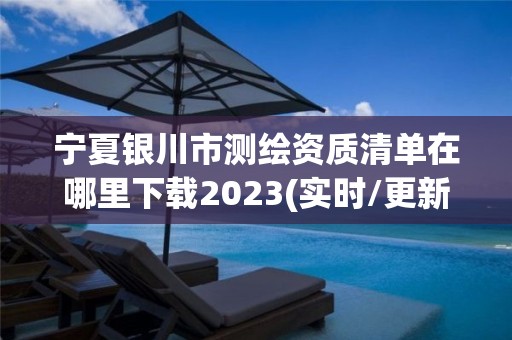 宁夏银川市测绘资质清单在哪里下载2023(实时/更新